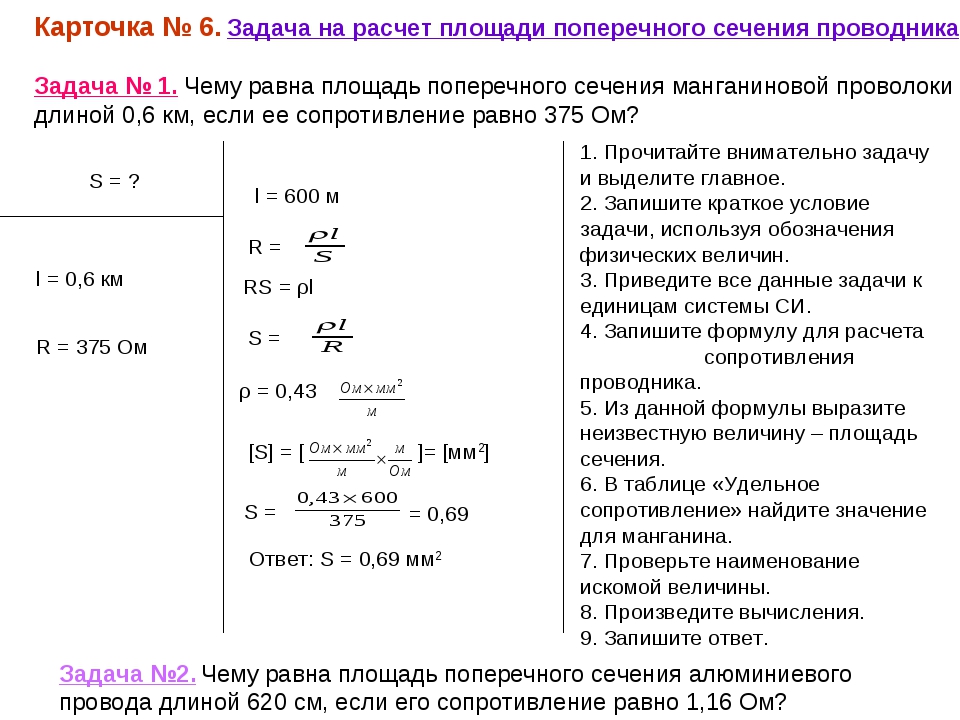 Карточка № 6. Задача на расчет площади поперечного сечения проводника

Задача № 1. Чему равна площадь поперечного сечения манганиновой проволоки длиной 0,6 км, если ее сопротивление равно 375 Ом?

S = ?

l = 0,6 км

R = 375 Ом

l = 600 м

R = $\frac{\rho l}{S}$

RS = ρl

S = $\frac{\rho l}{R}$

ρ = 0,43 $\frac{Ом \times мм^2}{м}$

[S] = [ $\frac{Ом \times мм^2}{м} \times \frac{м}{Ом}$ ]= [мм$^2$]

S = $\frac{0,43 \times 600}{375}$ = 0,69

Ответ: S = 0,69 мм$^2$

1. Прочитайте внимательно задачу и выделите главное.
2. Запишите краткое условие задачи, используя обозначения физических величин.
3. Приведите все данные задачи к единицам системы СИ.
4. Запишите формулу для расчета сопротивления проводника.
5. Из данной формулы выразите неизвестную величину – площадь сечения.
6. В таблице «Удельное сопротивление» найдите значение для манганина.
7. Проверьте наименование искомой величины.
8. Произведите вычисления.
9. Запишите ответ.

Задача №2. Чему равна площадь поперечного сечения алюминиевого провода длиной 620 см, если его сопротивление равно 1,16 Ом?